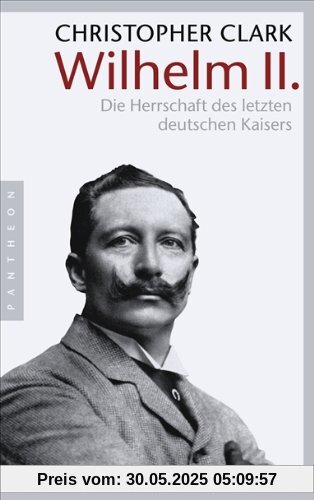 CHRISTOPHER CLARK

Wilhelm II.

Die Herrschaft des letzten deutschen Kaisers

PANTHEON

Preis vom: 30.05.2025 05:09:57